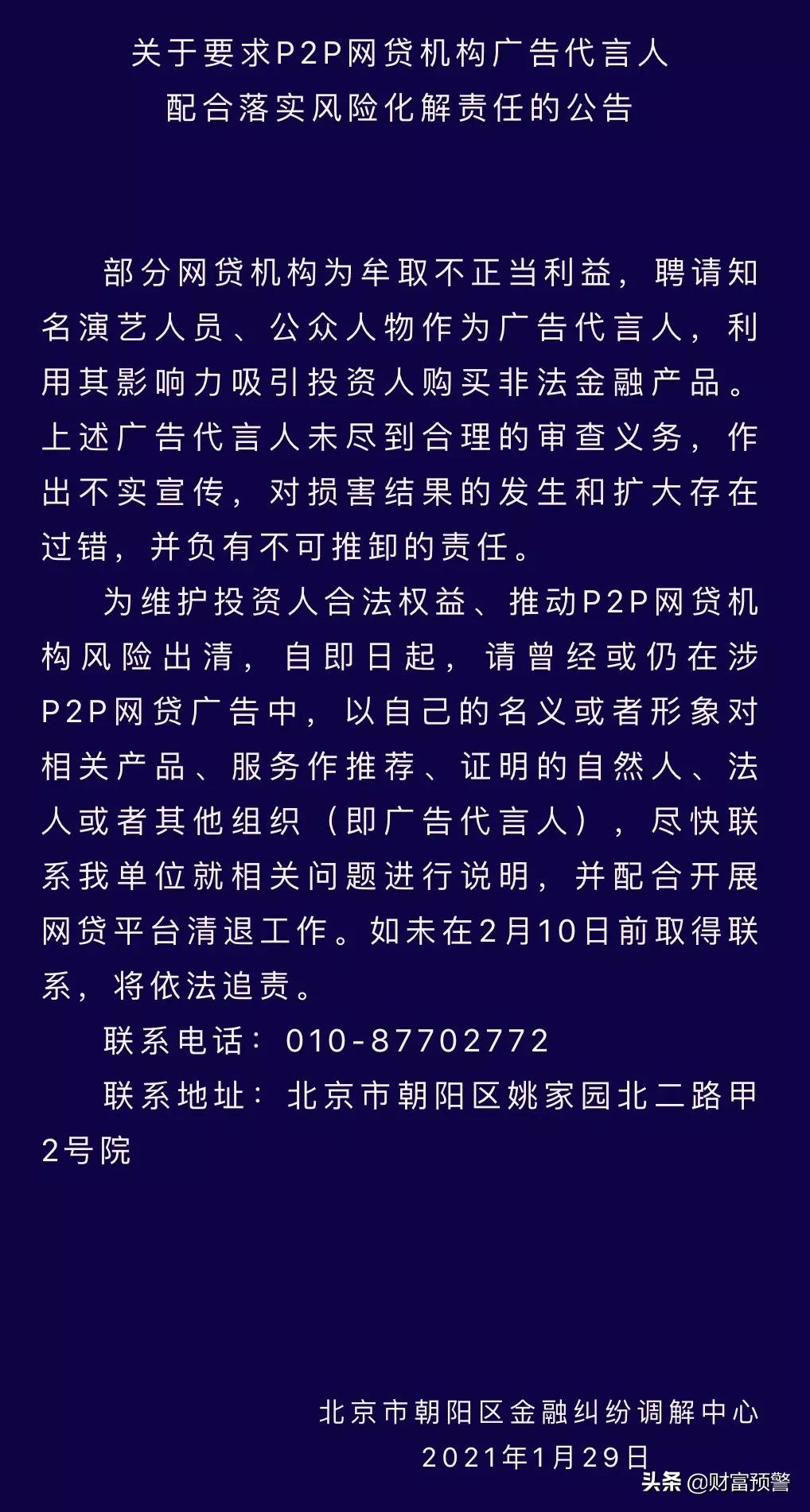 关于要求P2P网贷机构广告代言人
配合落实风险化解责任的公告

部分网贷机构为牟取不正当利益，聘请知名演艺人员、公众人物作为广告代言人，利用其影响力吸引投资人购买非法金融产品。上述广告代言人未尽到合理的审查义务，作出不实宣传，对损害结果的发生和扩大存在过错，并负有不可推卸的责任。

为维护投资人合法权益、推动P2P网贷机构风险出清，自即日起，请曾经或仍在涉P2P网贷广告中，以自己的名义或者形象对相关产品、服务作推荐、证明的自然人、法人或者其他组织（即广告代言人），尽快联系我单位就相关问题进行说明，并配合开展网贷平台清退工作。如未在2月10日前取得联系，将依法追责。

联系电话：010-87702772

联系地址：北京市朝阳区姚家园北二路甲2号院

北京市朝阳区金融纠纷调解中心
2021年1月29日

头条 @财富预警